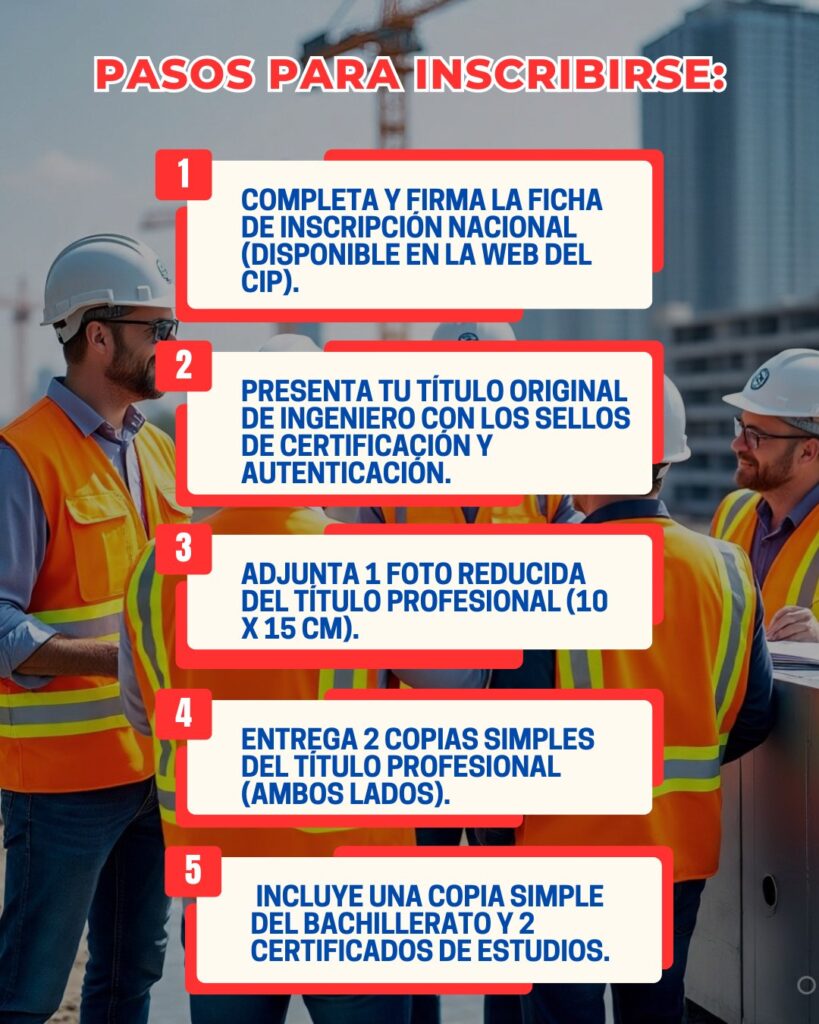 PASOS PARA INSCRIBIRSE:

1

COMPLETA Y FIRMA LA FICHA DE INSCRIPCIÓN NACIONAL (DISPONIBLE EN LA WEB DEL CIP).

2

PRESENTA TU TÍTULO ORIGINAL DE INGENIERO CON LOS SELLOS DE CERTIFICACIÓN Y AUTENTICACIÓN.

3

ADJUNTA 1 FOTO REDUCIDA DEL TÍTULO PROFESIONAL (10 X 15 CM).

4

ENTREGA 2 COPIAS SIMPLES DEL TÍTULO PROFESIONAL (AMBOS LADOS).

5

INCLUYE UNA COPIA SIMPLE DEL BACHILLERATO Y 2 CERTIFICADOS DE ESTUDIOS.